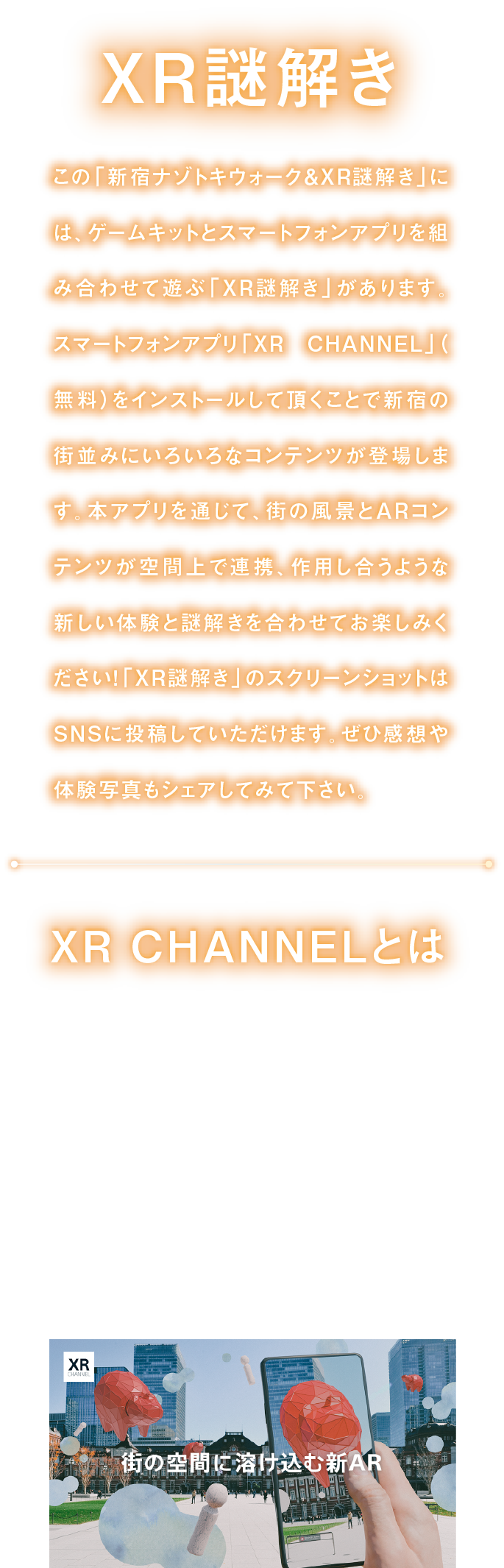 XR謎解き

この「新宿ナゾトキウォーク&XR謎解き」には、ゲームキットとスマートフォンアプリを組み合わせて遊ぶ「XR謎解き」があります。スマートフォンアプリ「XR　CHANNEL」(無料)をインストールして頂くことで新宿の街並みにいろいろなコンテンツが登場します。本アプリを通じて、街の風景とARコンテンツが空間上で連携、作用し合うような新しい体験と謎解きを合わせてお楽しみください!「XR謎解き」のスクリーンショットはSNSに投稿していただけます。ぜひ感想や体験写真もシェアしてみて下さい。

XR CHANNELとは

XR
CHANNEL

街の空間に溶け込む新AR